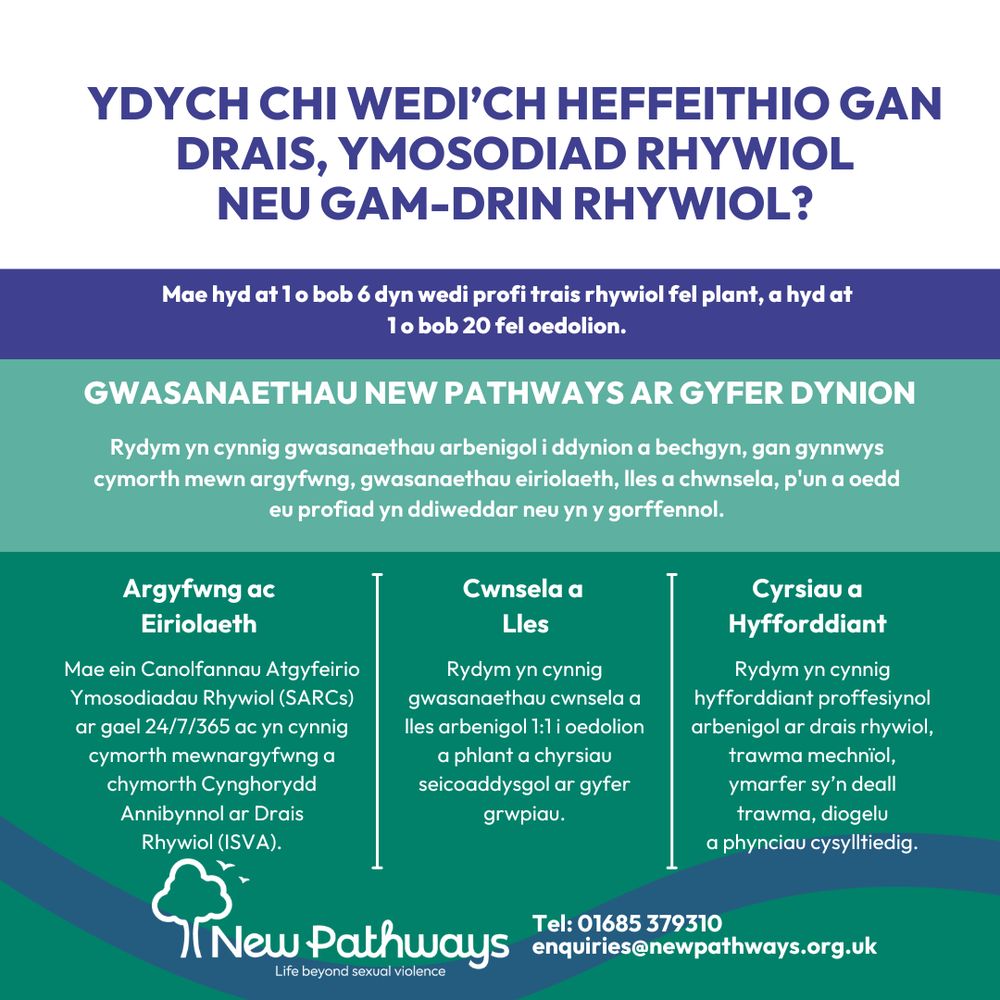 YDYCH CHI WEDI'CH HEFFEITHIO GAN DRAIS, YMOSODIAD RHYWIOL NEU GAM-DRIN RHYWIOL?

Mae hyd at 1 o bob 6 dyn wedi profi trais rhywiol fel plant, a hyd at 1 o bob 20 fel oedolion.

GWASANAETHAU NEW PATHWAYS AR GYFER DYNION

Rydym yn cynnig gwasanaethau arbenigol i ddynion a bechgyn, gan gynnwys cymorth mewn argyfwng, gwasanaethau eiriolaeth, lles a chwnsela, p'un a oedd eu profiad yn ddiweddar neu yn y gorffennol.

Argyfwng ac Eiriolaeth

Mae ein Canolfannau Atgyfeirio Ymosodiadau Rhywiol (SARCs) ar gael 24/7/365 ac yn cynnig cymorth mewnargyfwng a chymorth Cynghorydd Annibynnol ar Drais Rhywiol (ISVA).

Cwnsela a Lles

Rydym yn cynnig gwasanaethau cwnsela a lles arbenigol 1:1 i oedolion a phlant a chyrsiau seicoaddysgol ar gyfer grwpiau.

Cyrsiau a Hyfforddiant

Rydym yn cynnig hyfforddiant proffesiynol arbenigol ar drais rhywiol, trawma mechnïol, ymarfer sy'n deall trawma, diogelu a phynciau cysylltiedig.

New Pathways
Life beyond sexual violence

Tel: 01685 379310
enquiries@newpathways.org.uk